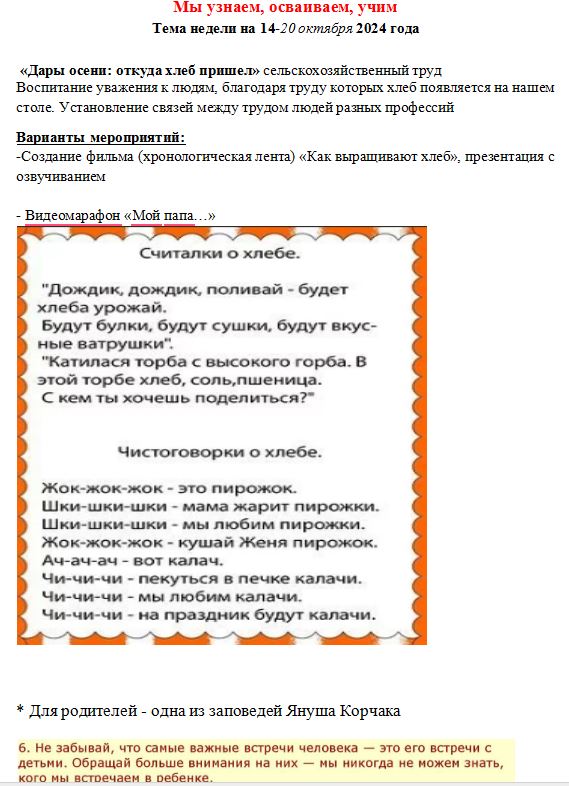 Мы узнаем, осваиваем, учим
Тема недели на 14-20 октября 2024 года

«Дары осени: откуда хлеб пришел» сельскохозяйственный труд
Воспитание уважения к людям, благодаря труду которых хлеб появляется на нашем столе. Установление связей между трудом людей разных профессий

Варианты мероприятий:
-Создание фильма (хронологическая лента) «Как выращивают хлеб», презентация с озвучиванием

- Видеомарафон «Мой папа…»

Считалки о хлебе.

"Дождик, дождик, поливай - будет хлеба урожай.
Будут булки, будут сушки, будут вкусные ватрушки".
"Катилася торба с высокого горба. В этой торбе хлеб, соль,пшеница.
С кем ты хочешь поделиться?"

Чистоговорки о хлебе.

Жок-жок-жок - это пирожок.
Шки-шки-шки - мама жарит пирожки.
Шки-шки-шки - мы любим пирожки.
Жок-жок-жок - кушай Женя пирожок.
Ач-ач-ач - вот калач.
Чи-чи-чи - пекуться в печке калачи.
Чи-чи-чи - мы любим калачи.
Чи-чи-чи - на праздник будут калачи.

* Для родителей - одна из заповедей Януша Корчака

6. Не забывай, что самые важные встречи человека — это его встречи с детьми. Обращай больше внимания на них — мы никогда не можем знать, кого мы встречаем в ребенке.